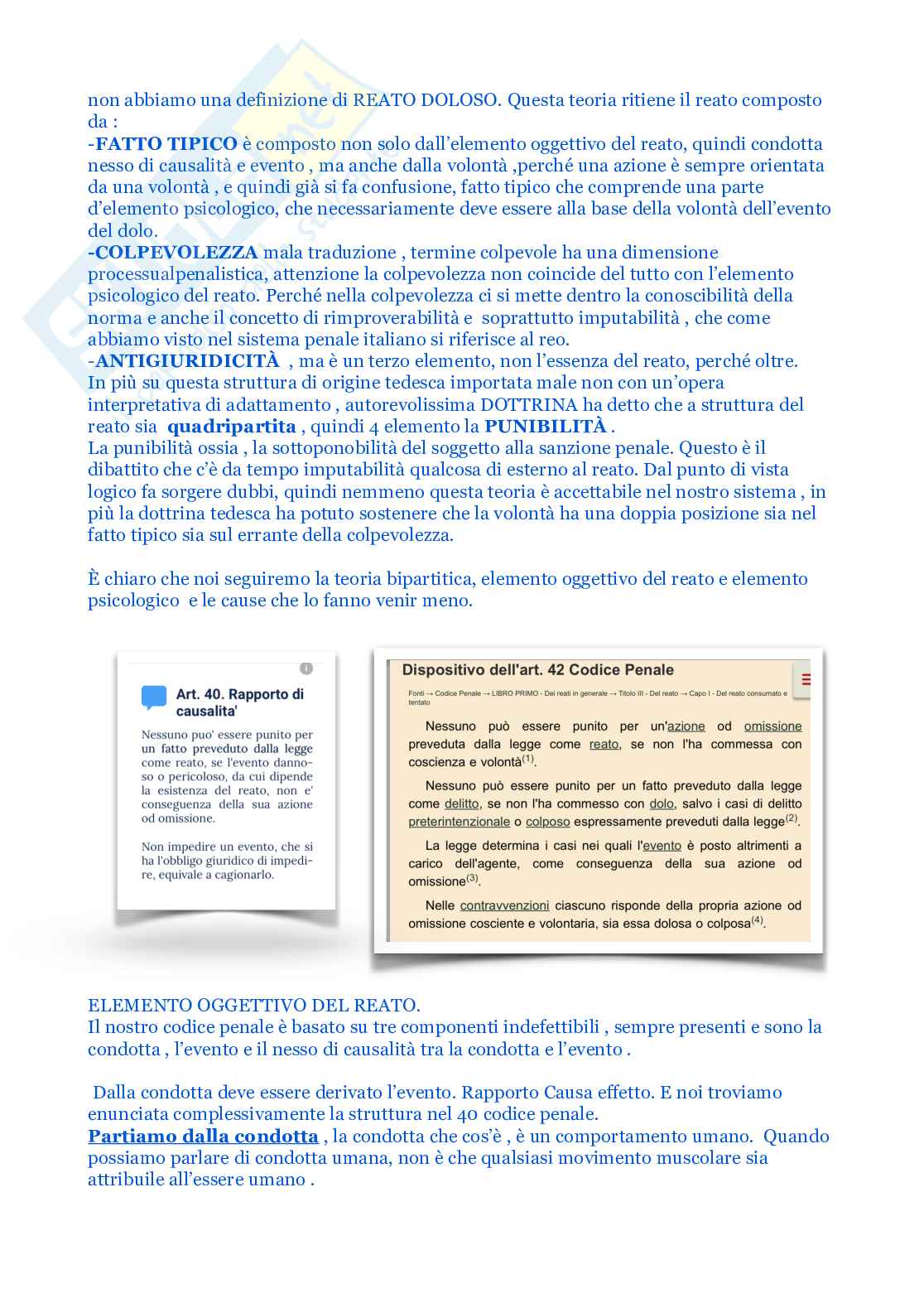 non abbiamo una definizione di REATO DOLOSO. Questa teoria ritiene il reato composto da :
-FATTO TIPICO è composto non solo dall'elemento oggettivo del reato, quindi condotta nesso di causalità e evento , ma anche dalla volontà ,perché una azione è sempre orientata da una volontà , e quindi già si fa confusione, fatto tipico che comprende una parte d'elemento psicologico, che necessariamente deve essere alla base della volontà dell'evento del dolo.
-COLPEVOLEZZA mala traduzione , termine colpevole ha una dimensione processualpenalistica, attenzione la colpevolezza non coincide del tutto con l'elemento psicologico del reato. Perché nella colpevolezza ci si mette dentro la conoscibilità della norma e anche il concetto di rimproverabilità e soprattutto imputabilità , che come abbiamo visto nel sistema penale italiano si riferisce al reo.
-ANTIGIURIDICITÀ , ma è un terzo elemento, non l'essenza del reato, perché oltre. In più su questa struttura di origine tedesca importata male non con un'opera interpretativa di adattamento , autorevolissima DOTTRINA ha detto che a struttura del reato sia quadripartita , quindi 4 elemento la PUNIBILITÀ .
La punibilità ossia , la sottoponobilità del soggetto alla sanzione penale. Questo è il dibattito che c'è da tempo imputabilità qualcosa di esterno al reato. Dal punto di vista logico fa sorgere dubbi, quindi nemmeno questa teoria è accettabile nel nostro sistema , in più la dottrina tedesca ha potuto sostenere che la volontà ha una doppia posizione sia nel fatto tipico sia sul errante della colpevolezza.

È chiaro che noi seguiremo la teoria bipartitica, elemento oggettivo del reato e elemento psicologico e le cause che lo fanno venir meno.

Art. 40. Rapporto di causalita'

Nessuno puo' essere punito per un fatto preveduto dalla legge come reato, se l'evento dannoso o pericoloso, da cui dipende la esistenza del reato, non e' conseguenza della sua azione od omissione.

Non impedire un evento, che si ha l'obbligo giuridico di impedire, equivale a cagionarlo.

Dispositivo dell'art. 42 Codice Penale

Fonti → Codice Penale → LIBRO PRIMO - Dei reati in generale → Titolo III - Del reato → Capo I - Del reato consumato e tentato

Nessuno può essere punito per un'azione od omissione preveduta dalla legge come reato, se non l'ha commessa con coscienza e volontà$^{(1)}$.

Nessuno può essere punito per un fatto preveduto dalla legge come delitto, se non l'ha commesso con dolo, salvo i casi di delitto preterintenzionale o colposo espressamente preveduti dalla legge$^{(2)}$.

La legge determina i casi nei quali l'evento è posto altrimenti a carico dell'agente, come conseguenza della sua azione od omissione$^{(3)}$.

Nelle contravvenzioni ciascuno risponde della propria azione od omissione cosciente e volontaria, sia essa dolosa o colposa$^{(4)}$.

ELEMENTO OGGETTIVO DEL REATO.
Il nostro codice penale è basato su tre componenti indefettibili , sempre presenti e sono la condotta , l'evento e il nesso di causalità tra la condotta e l'evento .

Dalla condotta deve essere derivato l'evento. Rapporto Causa effetto. E noi troviamo enunciata complessivamente la struttura nel 40 codice penale.
Partiamo dalla condotta , la condotta che cos'è , è un comportamento umano. Quando possiamo parlare di condotta umana, non è che qualsiasi movimento muscolare sia attribuile all'essere umano .